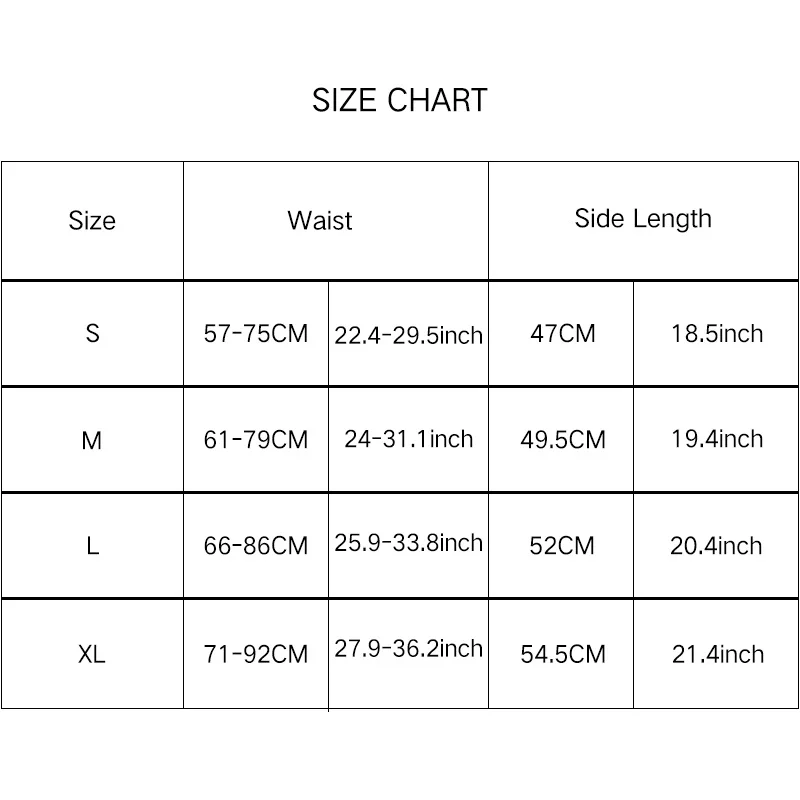 SIZE CHART

| Size | Waist | | Side Length | |
|---|---|---|---|---|
| S | 57-75CM | 22.4-29.5inch | 47CM | 18.5inch |
| M | 61-79CM | 24-31.1inch | 49.5CM | 19.4inch |
| L | 66-86CM | 25.9-33.8inch | 52CM | 20.4inch |
| XL | 71-92CM | 27.9-36.2inch | 54.5CM | 21.4inch |